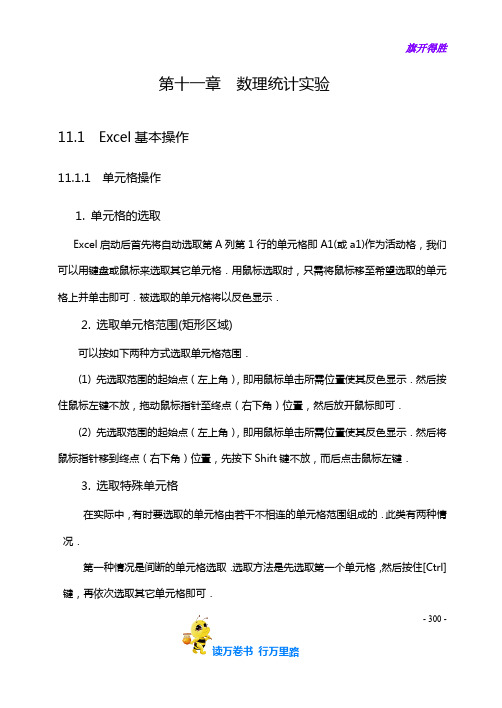 旗开得胜

第十一章　数理统计实验

11.1　Excel 基本操作

11.1.1　单元格操作

1. 单元格的选取

Excel 启动后首先将自动选取第 A 列第 1 行的单元格即 A1(或 a1)作为活动格，我们可以用键盘或鼠标来选取其它单元格．用鼠标选取时，只需将鼠标移至希望选取的单元格上并单击即可．被选取的单元格将以反色显示．

2. 选取单元格范围(矩形区域)

可以按如下两种方式选取单元格范围．

(1) 先选取范围的起始点（左上角)，即用鼠标单击所需位置使其反色显示．然后按住鼠标左键不放，拖动鼠标指针至终点（右下角）位置，然后放开鼠标即可．

(2) 先选取范围的起始点（左上角)，即用鼠标单击所需位置使其反色显示．然后将鼠标指针移到终点（右下角）位置，先按下 Shift 键不放，而后点击鼠标左键．

3. 选取特殊单元格

在实际中，有时要选取的单元格由若干不相连的单元格范围组成的．此类有两种情况．

第一种情况是间断的单元格选取．选取方法是先选取第一个单元格，然后按住[Ctrl]键，再依次选取其它单元格即可．

- 300 -

读万卷书 行万里路